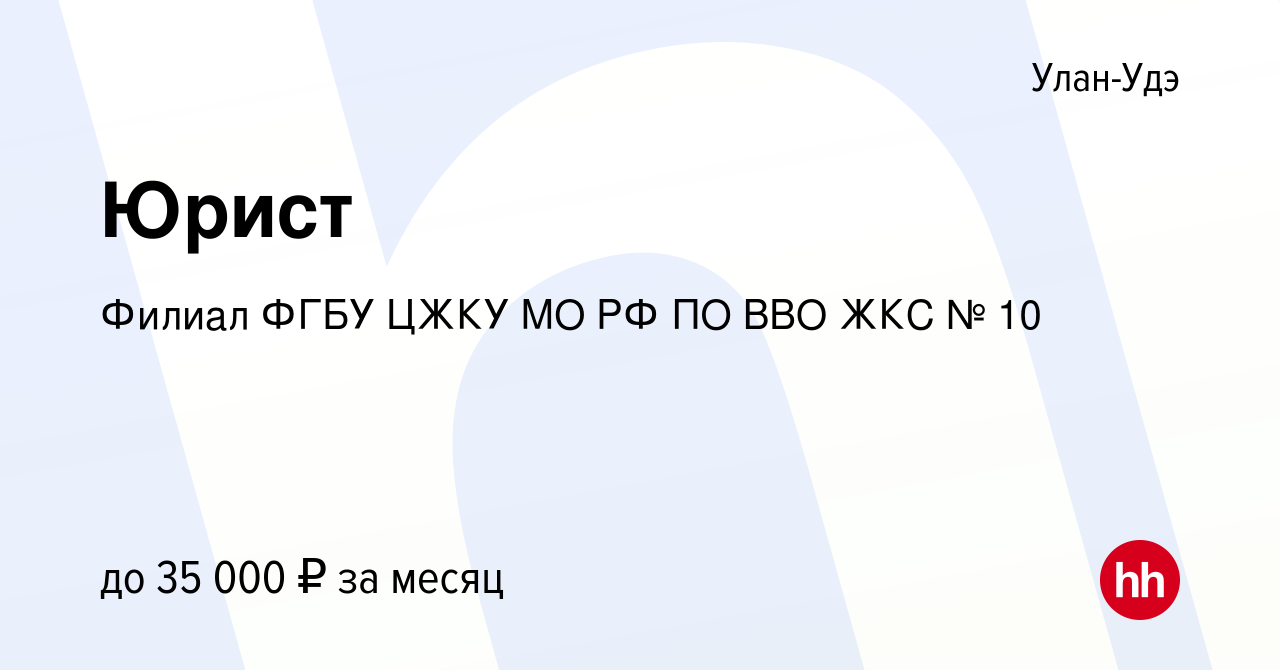 Улан-Удэ

Юрист

Филиал ФГБУ ЦЖКУ МО РФ ПО ВВО ЖКС № 10

до 35 000 ₽ за месяц

hh